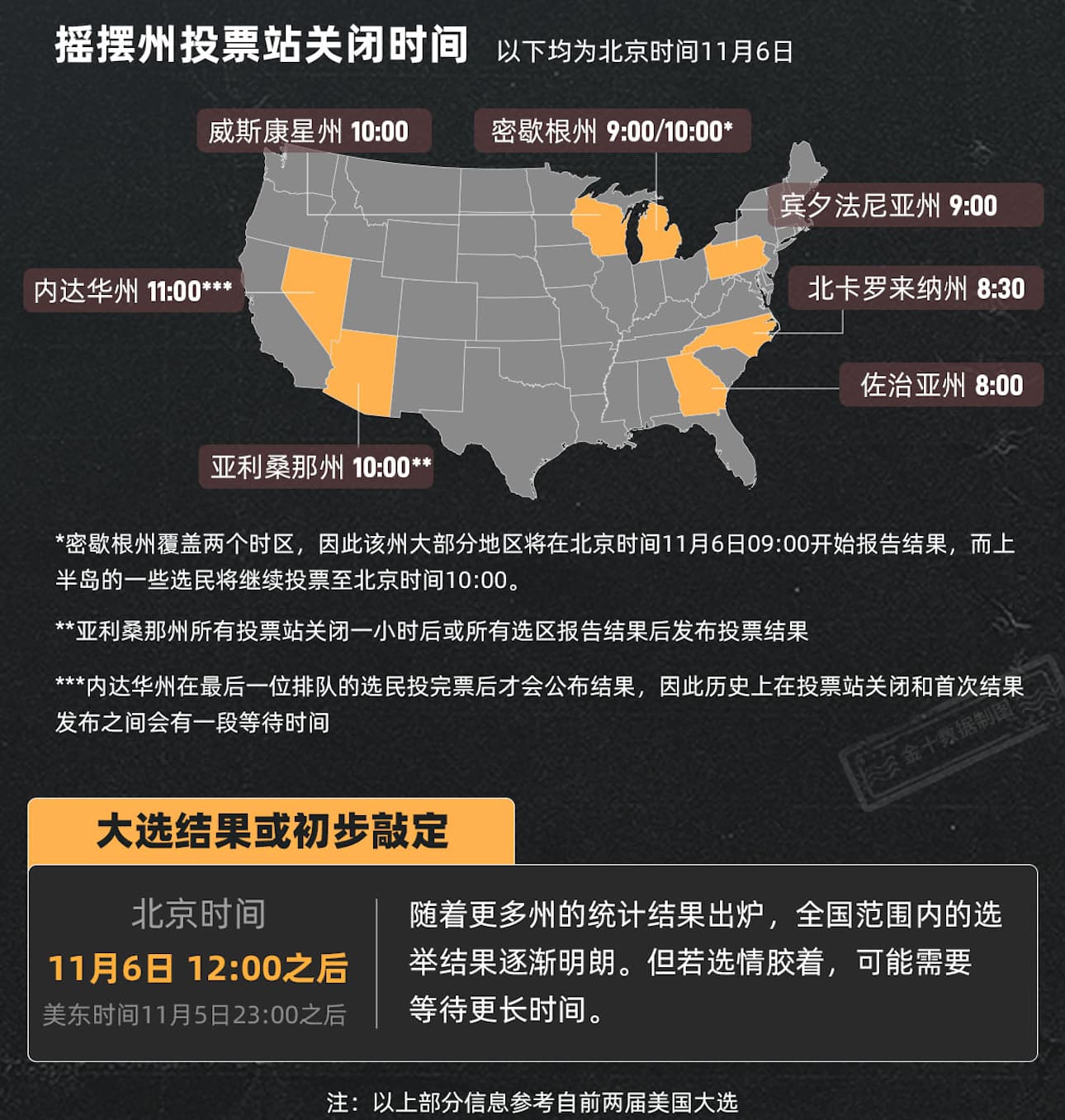 摇摆州投票站关闭时间 以下均为北京时间11月6日

威斯康星州 10:00

密歇根州 9:00/10:00*

宾夕法尼亚州 9:00

内达华州 11:00***

北卡罗来纳州 8:30

佐治亚州 8:00

亚利桑那州 10:00**

*密歇根州覆盖两个时区，因此该州大部分地区将在北京时间11月6日09:00开始报告结果，而上半岛的一些选民将继续投票至北京时间10:00。

**亚利桑那州所有投票站关闭一小时后或所有选区报告结果后发布投票结果

***内达华州在最后一位排队的选民投完票后才会公布结果，因此历史上在投票站关闭和首次结果发布之间会有一段等待时间

金十数据制图

大选结果或初步敲定

北京时间
11月6日 12:00之后
美东时间11月5日23:00之后

随着更多州的统计结果出炉，全国范围内的选举结果逐渐明朗。但若选情胶着，可能需要等待更长时间。

注：以上部分信息参考自前两届美国大选